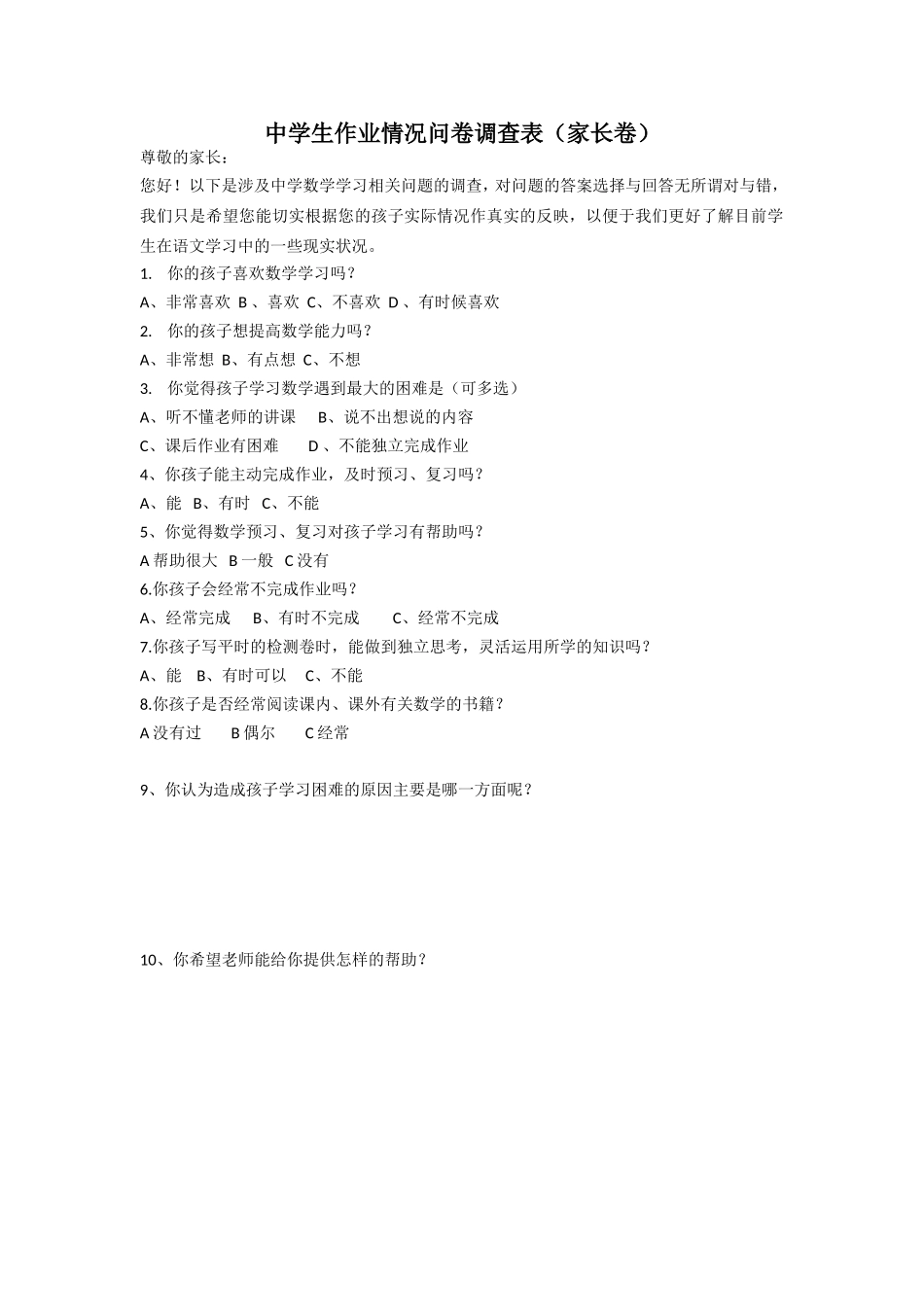 中学生作业情况问卷调查表（家长卷）

尊敬的家长：

您好！以下是涉及中学数学学习相关问题的调查，对问题的答案选择与回答无所谓对与错，我们只是希望您能切实根据您的孩子实际情况作真实的反映，以便于我们更好了解目前学生在语文学习中的一些现实状况。

1.　你的孩子喜欢数学学习吗？

A、非常喜欢 B 、喜欢 C、不喜欢 D 、有时候喜欢

2.　你的孩子想提高数学能力吗？

A、非常想 B、有点想 C、不想

3.　你觉得孩子学习数学遇到最大的困难是（可多选）

A、听不懂老师的讲课　 B、说不出想说的内容

C、课后作业有困难　　D 、不能独立完成作业

4、你孩子能主动完成作业，及时预习、复习吗？

A、能　B、有时　C、不能

5、你觉得数学预习、复习对孩子学习有帮助吗？

A 帮助很大　B 一般　C 没有

6.你孩子会经常不完成作业吗？

A、经常完成　 B、有时不完成　　C、经常不完成

7.你孩子写平时的检测卷时，能做到独立思考，灵活运用所学的知识吗？

A、能　B、有时可以　C、不能

8.你孩子是否经常阅读课内、课外有关数学的书籍？

A 没有过　　B 偶尔　　C 经常

9、你认为造成孩子学习困难的原因主要是哪一方面呢？

10、你希望老师能给你提供怎样的帮助？